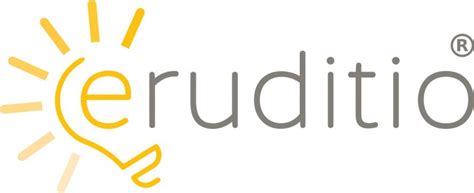 eruditio®